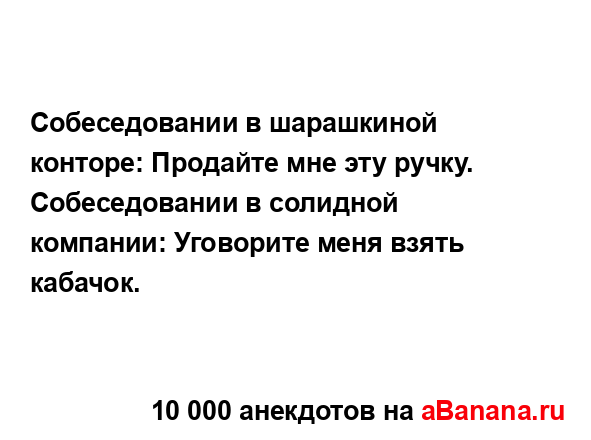 Собеседовании в шарашкиной конторе: Продайте мне эту ручку.
Собеседовании в солидной компании: Уговорите меня взять кабачок.

10 000 анекдотов на aBanana.ru